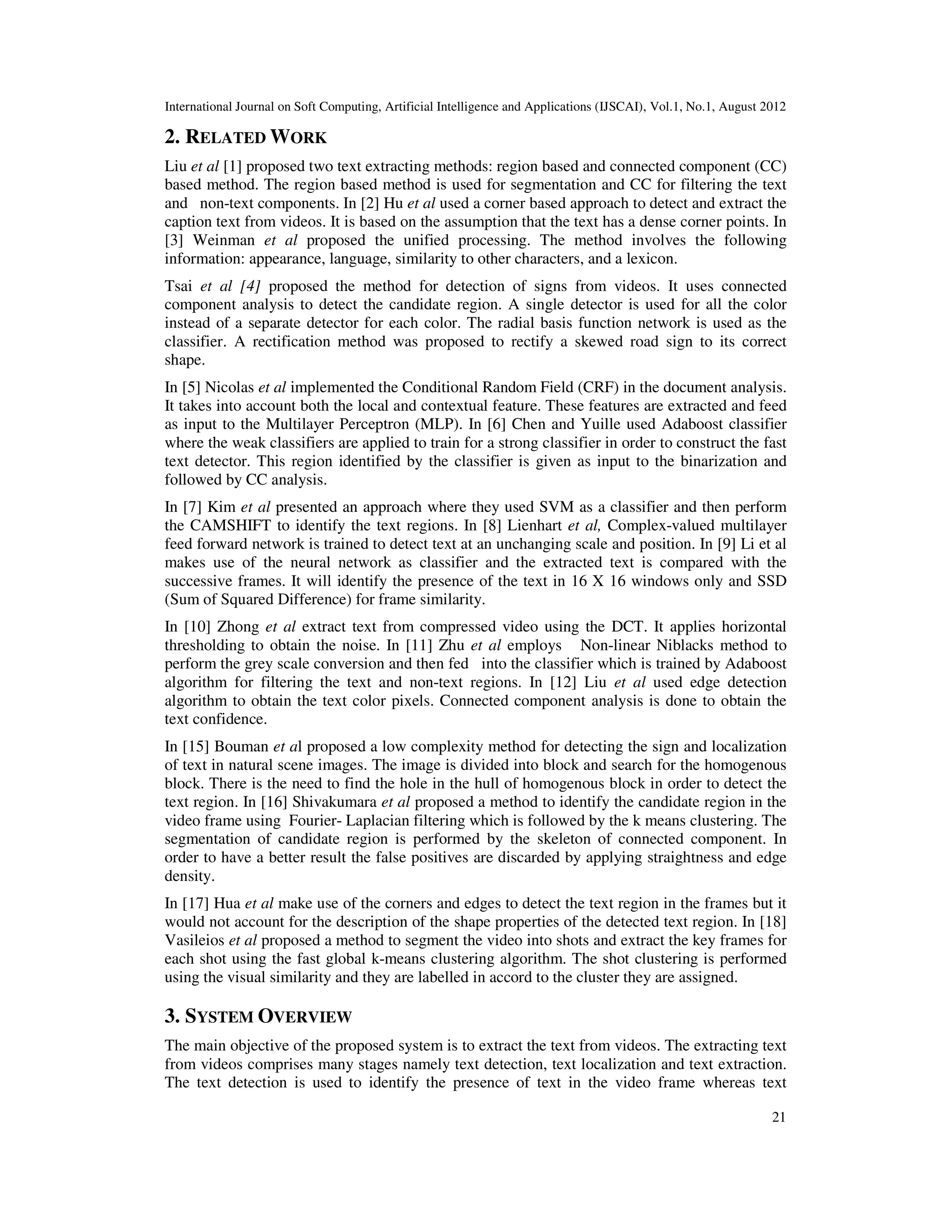 International Journal on Soft Computing, Artificial Intelligence and Applications (IJSCAI), Vol.1, No.1, August 2012

2. RELATED WORK

Liu et al [1] proposed two text extracting methods: region based and connected component (CC) based method. The region based method is used for segmentation and CC for filtering the text and non-text components. In [2] Hu et al used a corner based approach to detect and extract the caption text from videos. It is based on the assumption that the text has a dense corner points. In [3] Weinman et al proposed the unified processing. The method involves the following information: appearance, language, similarity to other characters, and a lexicon.

Tsai et al [4] proposed the method for detection of signs from videos. It uses connected component analysis to detect the candidate region. A single detector is used for all the color instead of a separate detector for each color. The radial basis function network is used as the classifier. A rectification method was proposed to rectify a skewed road sign to its correct shape.

In [5] Nicolas et al implemented the Conditional Random Field (CRF) in the document analysis. It takes into account both the local and contextual feature. These features are extracted and feed as input to the Multilayer Perceptron (MLP). In [6] Chen and Yuille used Adaboost classifier where the weak classifiers are applied to train for a strong classifier in order to construct the fast text detector. This region identified by the classifier is given as input to the binarization and followed by CC analysis.

In [7] Kim et al presented an approach where they used SVM as a classifier and then perform the CAMSHIFT to identify the text regions. In [8] Lienhart et al, Complex-valued multilayer feed forward network is trained to detect text at an unchanging scale and position. In [9] Li et al makes use of the neural network as classifier and the extracted text is compared with the successive frames. It will identify the presence of the text in 16 X 16 windows only and SSD (Sum of Squared Difference) for frame similarity.

In [10] Zhong et al extract text from compressed video using the DCT. It applies horizontal thresholding to obtain the noise. In [11] Zhu et al employs Non-linear Niblacks method to perform the grey scale conversion and then fed into the classifier which is trained by Adaboost algorithm for filtering the text and non-text regions. In [12] Liu et al used edge detection algorithm to obtain the text color pixels. Connected component analysis is done to obtain the text confidence.

In [15] Bouman et al proposed a low complexity method for detecting the sign and localization of text in natural scene images. The image is divided into block and search for the homogenous block. There is the need to find the hole in the hull of homogenous block in order to detect the text region. In [16] Shivakumara et al proposed a method to identify the candidate region in the video frame using Fourier- Laplacian filtering which is followed by the k means clustering. The segmentation of candidate region is performed by the skeleton of connected component. In order to have a better result the false positives are discarded by applying straightness and edge density.

In [17] Hua et al make use of the corners and edges to detect the text region in the frames but it would not account for the description of the shape properties of the detected text region. In [18] Vasileios et al proposed a method to segment the video into shots and extract the key frames for each shot using the fast global k-means clustering algorithm. The shot clustering is performed using the visual similarity and they are labelled in accord to the cluster they are assigned.

3. SYSTEM OVERVIEW

The main objective of the proposed system is to extract the text from videos. The extracting text from videos comprises many stages namely text detection, text localization and text extraction. The text detection is used to identify the presence of text in the video frame whereas text

21